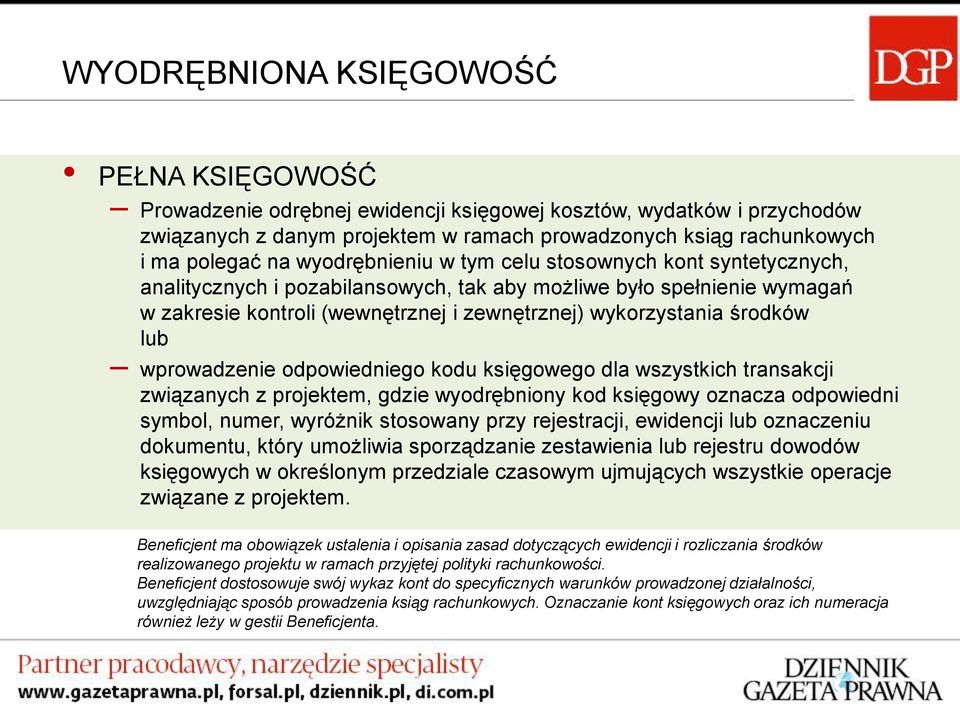 WYODRĘBNIONA KSIĘGOWOŚĆ

DGP

• PEŁNA KSIĘGOWOŚĆ
– Prowadzenie odrębnej ewidencji księgowej kosztów, wydatków i przychodów związanych z danym projektem w ramach prowadzonych ksiąg rachunkowych i ma polegać na wyodrębnieniu w tym celu stosownych kont syntetycznych, analitycznych i pozabilansowych, tak aby możliwe było spełnienie wymagań w zakresie kontroli (wewnętrznej i zewnętrznej) wykorzystania środków lub
– wprowadzenie odpowiedniego kodu księgowego dla wszystkich transakcji związanych z projektem, gdzie wyodrębniony kod księgowy oznacza odpowiedni symbol, numer, wyróżnik stosowany przy rejestracji, ewidencji lub oznaczeniu dokumentu, który umożliwia sporządzanie zestawienia lub rejestru dowodów księgowych w określonym przedziale czasowym ujmujących wszystkie operacje związane z projektem.

Beneficjent ma obowiązek ustalenia i opisania zasad dotyczących ewidencji i rozliczania środków realizowanego projektu w ramach przyjętej polityki rachunkowości.
Beneficjent dostosowuje swój wykaz kont do specyficznych warunków prowadzonej działalności, uwzględniając sposób prowadzenia ksiąg rachunkowych. Oznaczanie kont księgowych oraz ich numeracja również leży w gestii Beneficjenta.

Partner pracodawcy, narzędzie specjalisty
www.gazetaprawna.pl, forsal.pl, dziennik.pl, di.com.pl

DZIENNIK GAZETA PRAWNA